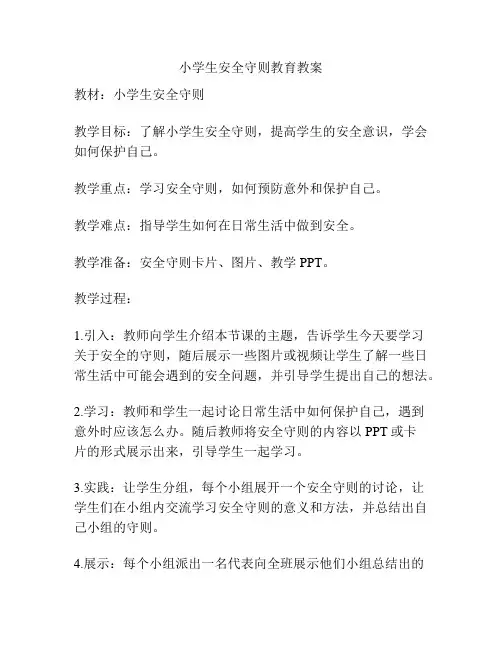 小学生安全守则教育教案

教材：小学生安全守则

教学目标：了解小学生安全守则，提高学生的安全意识，学会如何保护自己。

教学重点：学习安全守则，如何预防意外和保护自己。

教学难点：指导学生如何在日常生活中做到安全。

教学准备：安全守则卡片、图片、教学 PPT。

教学过程：

1.引入：教师向学生介绍本节课的主题，告诉学生今天要学习关于安全的守则，随后展示一些图片或视频让学生了解一些日常生活中可能会遇到的安全问题，并引导学生提出自己的想法。

2.学习：教师和学生一起讨论日常生活中如何保护自己，遇到意外时应该怎么办。随后教师将安全守则的内容以 PPT 或卡片的形式展示出来，引导学生一起学习。

3.实践：让学生分组，每个小组展开一个安全守则的讨论，让学生们在小组内交流学习安全守则的意义和方法，并总结出自己小组的守则。

4.展示：每个小组派出一名代表向全班展示他们小组总结出的